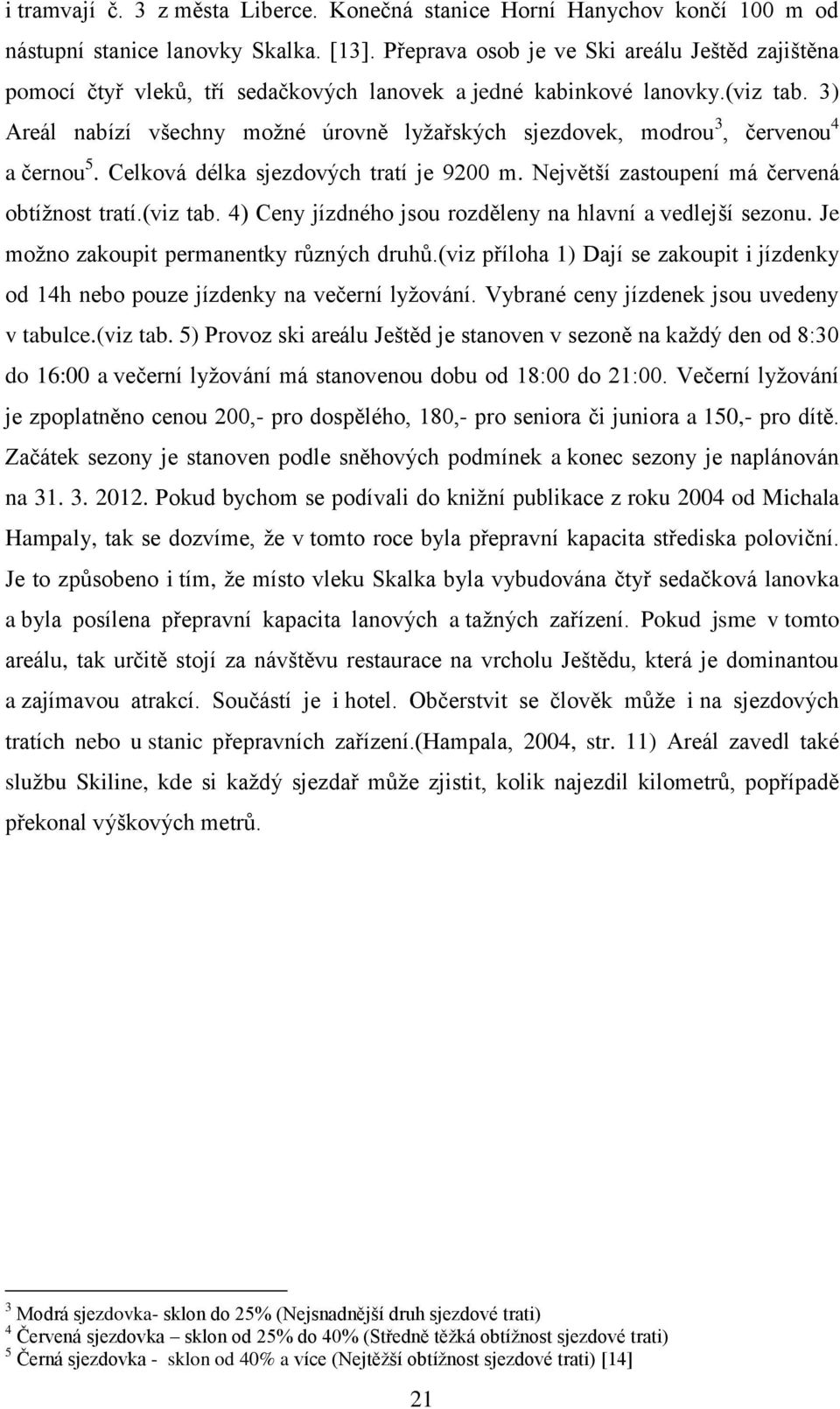 i tramvají č. 3 z města Liberce. Konečná stanice Horní Hanychov končí 100 m od nástupní stanice lanovky Skalka. [13]. Přeprava osob je ve Ski areálu Ještěd zajištěna pomocí čtyř vleků, tří sedačkových lanovek a jedné kabinkové lanovky.(viz tab. 3) Areál nabízí všechny možné úrovně lyžařských sjezdovek, modrou$^3$, červenou$^4$ a černou$^5$. Celková délka sjezdových tratí je 9200 m. Největší zastoupení má červená obtížnost tratí.(viz tab. 4) Ceny jízdného jsou rozděleny na hlavní a vedlejší sezonu. Je možno zakoupit permanentky různých druhů.(viz příloha 1) Dají se zakoupit i jízdenky od 14h nebo pouze jízdenky na večerní lyžování. Vybrané ceny jízdenek jsou uvedeny v tabulce.(viz tab. 5) Provoz ski areálu Ještěd je stanoven v sezoně na každý den od 8:30 do 16:00 a večerní lyžování má stanovenou dobu od 18:00 do 21:00. Večerní lyžování je zpoplatněno cenou 200,- pro dospělého, 180,- pro seniora či juniora a 150,- pro dítě. Začátek sezony je stanoven podle sněhových podmínek a konec sezony je naplánován na 31. 3. 2012. Pokud bychom se podívali do knižní publikace z roku 2004 od Michala Hampaly, tak se dozvíme, že v tomto roce byla přepravní kapacita střediska poloviční. Je to způsobeno i tím, že místo vleku Skalka byla vybudována čtyř sedačková lanovka a byla posílena přepravní kapacita lanových a tažných zařízení. Pokud jsme v tomto areálu, tak určitě stojí za návštěvu restaurace na vrcholu Ještědu, která je dominantou a zajímavou atrakcí. Součástí je i hotel. Občerstvit se člověk může i na sjezdových tratích nebo u stanic přepravních zařízení.(Hampala, 2004, str. 11) Areál zavedl také službu Skiline, kde si každý sjezdař může zjistit, kolik najezdil kilometrů, popřípadě překonal výškových metrů.

$^3$ Modrá sjezdovka- sklon do 25% (Nejsnadnější druh sjezdové trati)
$^4$ Červená sjezdovka – sklon od 25% do 40% (Středně těžká obtížnost sjezdové trati)
$^5$ Černá sjezdovka - sklon od 40% a více (Nejtěžší obtížnost sjezdové trati) [14]

21